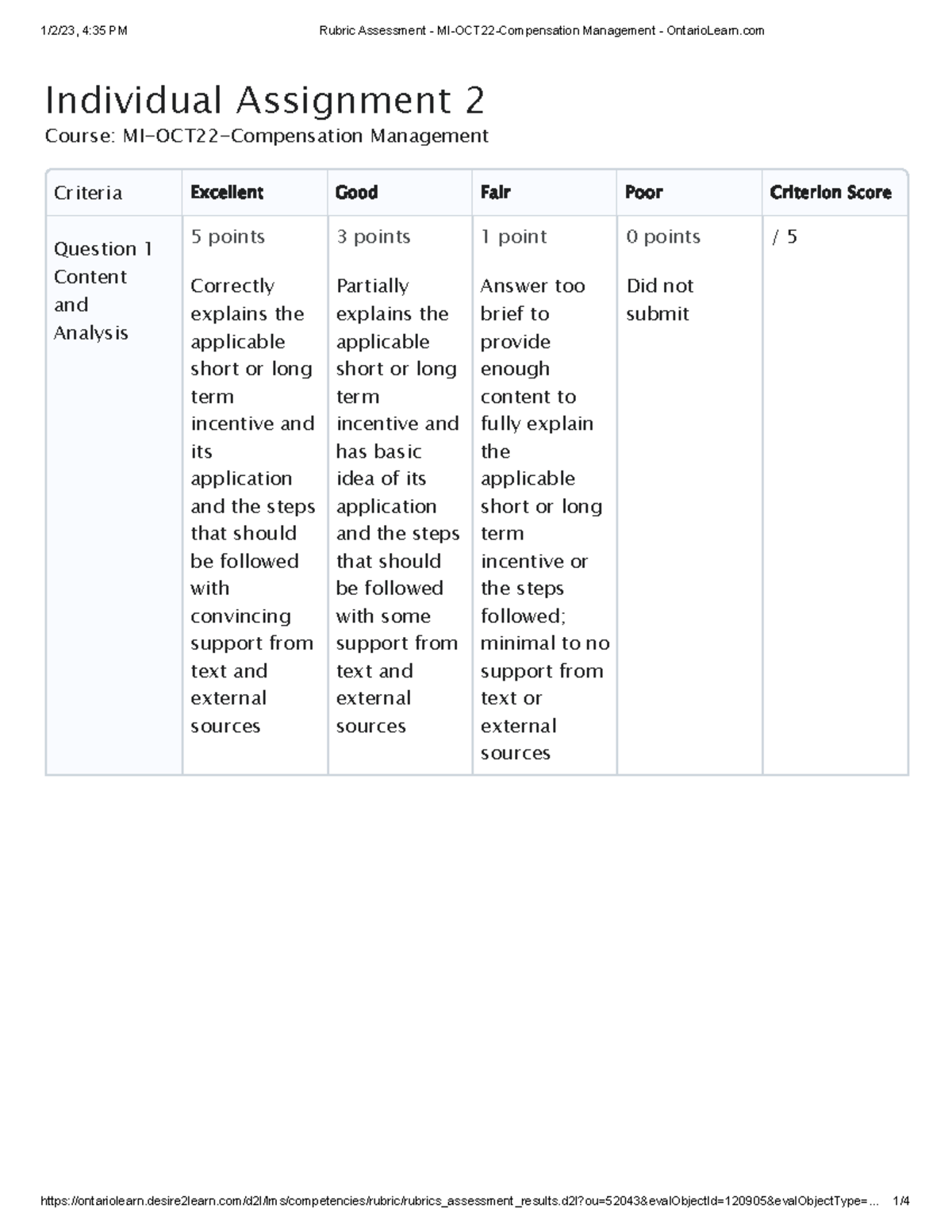 1/2/23, 4:35 PM Rubric Assessment - MI-OCT22-Compensation Management - OntarioLearn.com

Individual Assignment 2
Course: MI-OCT22-Compensation Management

| Criteria | Excellent | Good | Fair | Poor | Criterion Score |
|---|---|---|---|---|---|
| Question 1 Content and Analysis | 5 points Correctly explains the applicable short or long term incentive and its application and the steps that should be followed with convincing support from text and external sources | 3 points Partially explains the applicable short or long term incentive and has basic idea of its application and the steps that should be followed with some support from text and external sources | 1 point Answer too brief to provide enough content to fully explain the applicable short or long term incentive or the steps followed; minimal to no support from text or external sources | 0 points Did not submit | / 5 |

https://ontariolearn.desire2learn.com/d2l/lms/competencies/rubric/rubrics_assessment_results.d2l?ou=52043&evalObjectId=120905&evalObjectType=... 1/4